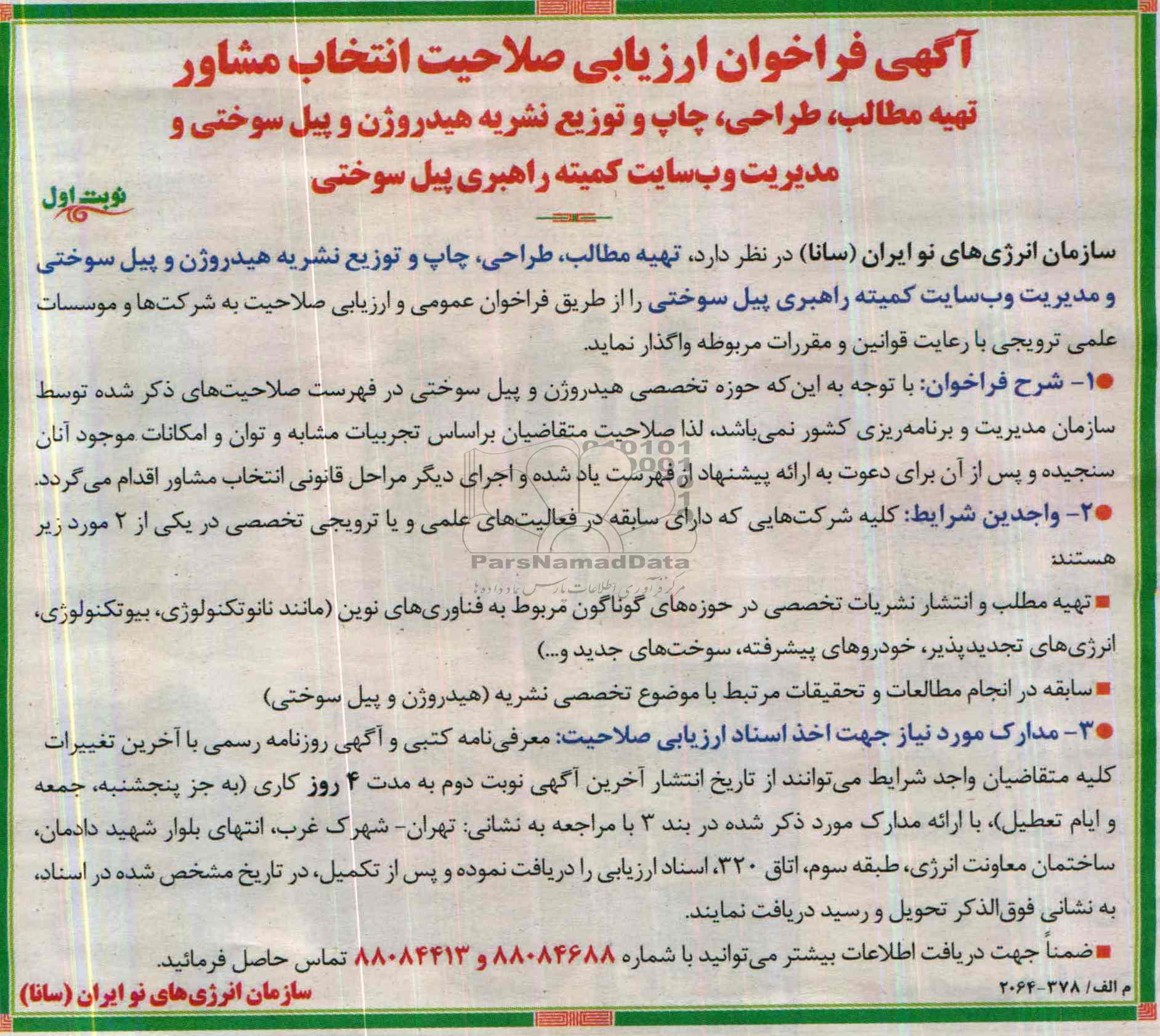 آگهی فراخوان ارزیابی صلاحیت انتخاب مشاور
تهیه مطالب، طراحی، چاپ و توزیع نشریه هیدروژن و پیل سوختی و مدیریت وب‌سایت کمیته راهبری پیل سوختی

نوبت اول

سازمان انرژی‌های نو ایران (سانا) در نظر دارد، تهیه مطالب، طراحی، چاپ و توزیع نشریه هیدروژن و پیل سوختی و مدیریت وب‌سایت کمیته راهبری پیل سوختی را از طریق فراخوان عمومی و ارزیابی صلاحیت به شرکت‌ها و موسسات علمی ترویجی با رعایت قوانین و مقررات مربوطه واگذار نماید.

۱- شرح فراخوان: با توجه به این‌که حوزه تخصصی هیدروژن و پیل سوختی در فهرست صلاحیت‌های ذکر شده توسط سازمان مدیریت و برنامه‌ریزی کشور نمی‌باشد، لذا صلاحیت متقاضیان براساس تجربیات مشابه و توان و امکانات موجود آنان سنجیده و پس از آن برای دعوت به ارائه پیشنهاد از فهرست یاد شده و اجرای دیگر مراحل قانونی انتخاب مشاور اقدام می‌گردد.

۲- واجدین شرایط: کلیه شرکت‌هایی که دارای سابقه در فعالیت‌های علمی و یا ترویجی تخصصی در یکی از ۲ مورد زیر هستند:

تهیه مطلب و انتشار نشریات تخصصی در حوزه‌های گوناگون مربوط به فناوری‌های نوین (مانند نانوتکنولوژی، بیوتکنولوژی، انرژی‌های تجدیدپذیر، خودروهای پیشرفته، سوخت‌های جدید و...)

سابقه در انجام مطالعات و تحقیقات مرتبط با موضوع تخصصی نشریه (هیدروژن و پیل سوختی)

۳- مدارک مورد نیاز جهت اخذ اسناد ارزیابی صلاحیت: معرفی‌نامه کتبی و آگهی روزنامه رسمی با آخرین تغییرات
کلیه متقاضیان واجد شرایط می‌توانند از تاریخ انتشار آخرین آگهی نوبت دوم به مدت ۴ روز کاری (به جز پنجشنبه، جمعه و ایام تعطیل)، با ارائه مدارک مورد ذکر شده در بند ۳ با مراجعه به نشانی: تهران- شهرک غرب، انتهای بلوار شهید دادمان، ساختمان معاونت انرژی، طبقه سوم، اتاق ۳۲۰، اسناد ارزیابی را دریافت نموده و پس از تکمیل، در تاریخ مشخص شده در اسناد، به نشانی فوق‌الذکر تحویل و رسید دریافت نمایند.

ضمناً جهت دریافت اطلاعات بیشتر می‌توانید با شماره ۸۸۰۸۴۶۸۸ و ۸۸۰۸۴۴۱۳ تماس حاصل فرمائید.

م الف/ ۳۷۸-۲۰۶۴
سازمان انرژی‌های نو ایران (سانا)

ParsNamadData
مرکز فرآوری اطلاعات پارس نماد داده‌ها